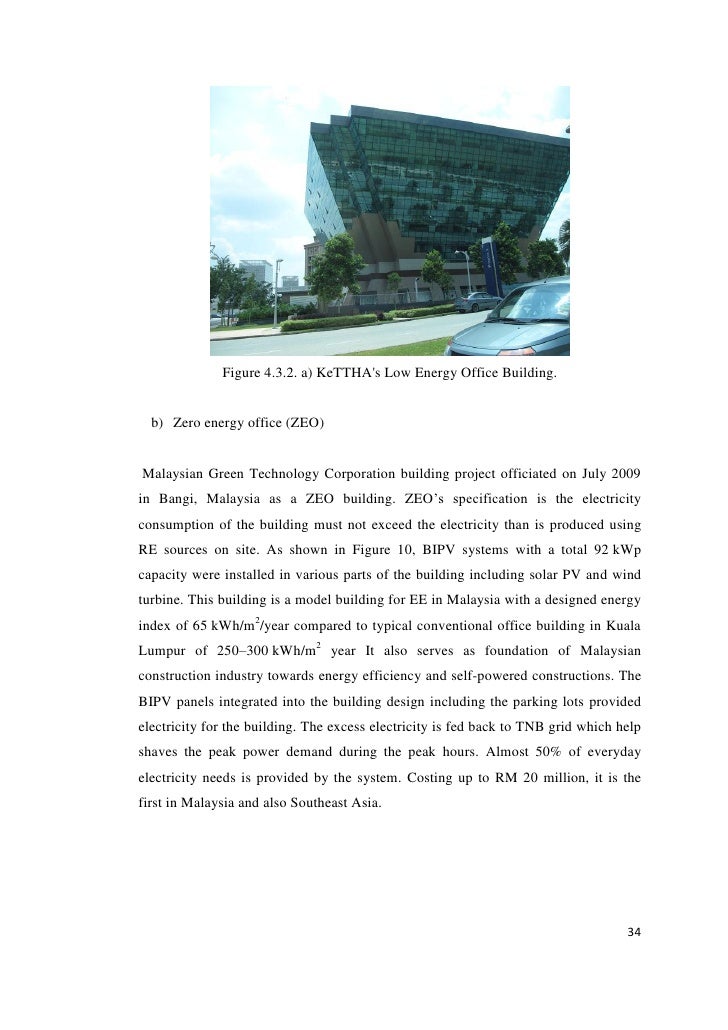 Figure 4.3.2. a) KeTTHA's Low Energy Office Building.

b) Zero energy office (ZEO)

Malaysian Green Technology Corporation building project officiated on July 2009 in Bangi, Malaysia as a ZEO building. ZEO's specification is the electricity consumption of the building must not exceed the electricity than is produced using RE sources on site. As shown in Figure 10, BIPV systems with a total 92 kWp capacity were installed in various parts of the building including solar PV and wind turbine. This building is a model building for EE in Malaysia with a designed energy index of 65 kWh/m$^2$/year compared to typical conventional office building in Kuala Lumpur of 250–300 kWh/m$^2$ year It also serves as foundation of Malaysian construction industry towards energy efficiency and self-powered constructions. The BIPV panels integrated into the building design including the parking lots provided electricity for the building. The excess electricity is fed back to TNB grid which help shaves the peak power demand during the peak hours. Almost 50% of everyday electricity needs is provided by the system. Costing up to RM 20 million, it is the first in Malaysia and also Southeast Asia.

34